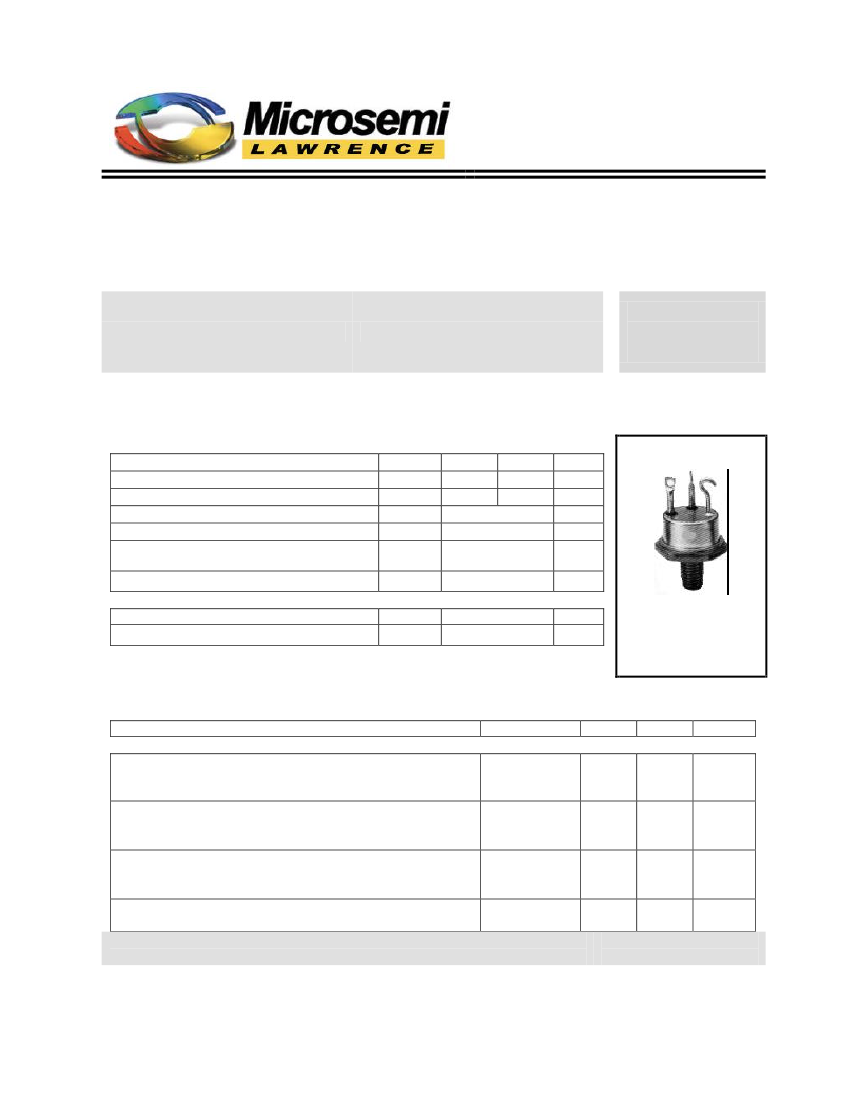 Microsemi
LAWRENCE